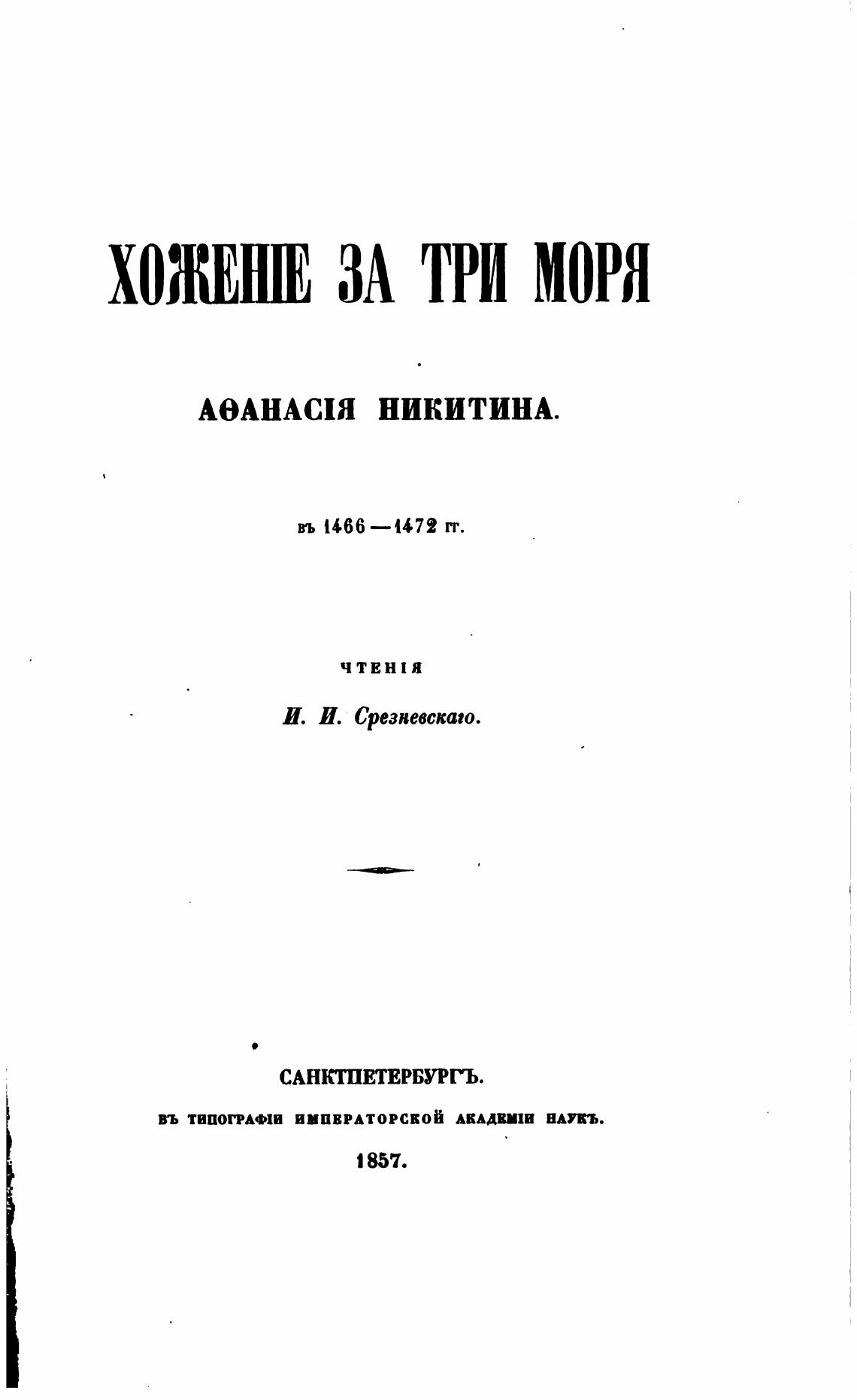 ХОЖЕНІЕ ЗА ТРИ МОРЯ

АѲАНАСІЯ НИКИТИНА.

въ 1466—1472 гг.

ЧТЕНІЯ

И. И. Срезневскаго.

САНКТПЕТЕРБУРГЪ.

ВЪ ТИПОГРАФІИ ИМПЕРАТОРСКОЙ АКАДЕМІИ НАУКЪ.

1857.